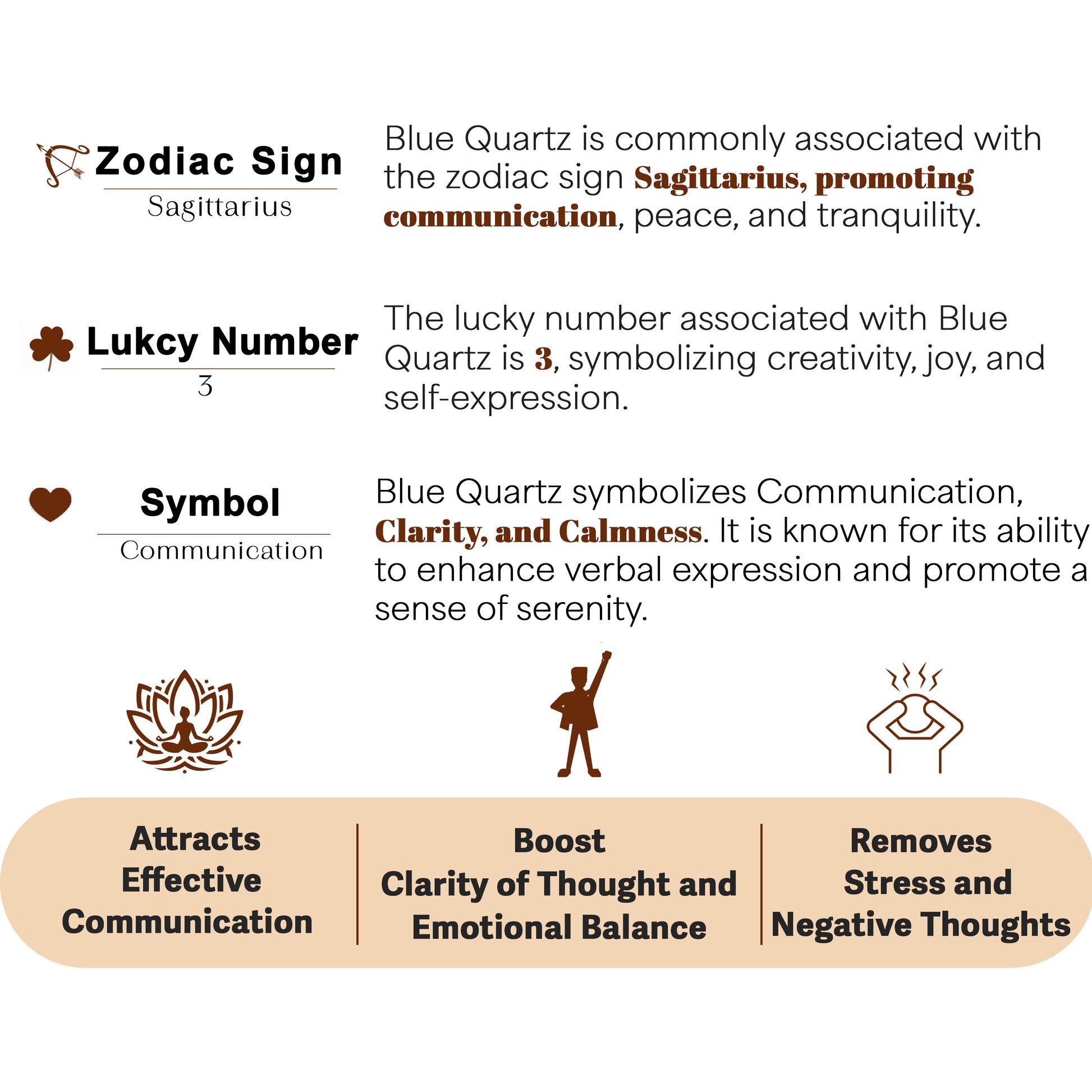 Zodiac Sign
Sagittarius

Blue Quartz is commonly associated with the zodiac sign Sagittarius, promoting communication, peace, and tranquility.

Lukcy Number
3

The lucky number associated with Blue Quartz is 3, symbolizing creativity, joy, and self-expression.

Symbol
Communication

Blue Quartz symbolizes Communication, Clarity, and Calmness. It is known for its ability to enhance verbal expression and promote a sense of serenity.

Attracts
Effective
Communication

Boost
Clarity of Thought and
Emotional Balance

Removes
Stress and
Negative Thoughts